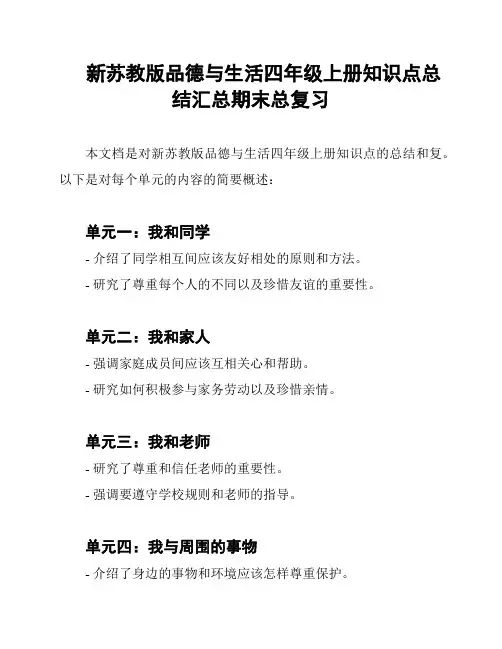 新苏教版品德与生活四年级上册知识点总结汇总期末总复习

本文档是对新苏教版品德与生活四年级上册知识点的总结和复。以下是对每个单元的内容的简要概述：

单元一：我和同学

- 介绍了同学相互间应该友好相处的原则和方法。
- 研究了尊重每个人的不同以及珍惜友谊的重要性。

单元二：我和家人

- 强调家庭成员间应该互相关心和帮助。
- 研究如何积极参与家务劳动以及珍惜亲情。

单元三：我和老师

- 研究了尊重和信任老师的重要性。
- 强调要遵守学校规则和老师的指导。

单元四：我与周围的事物

- 介绍了身边的事物和环境应该怎样尊重保护。